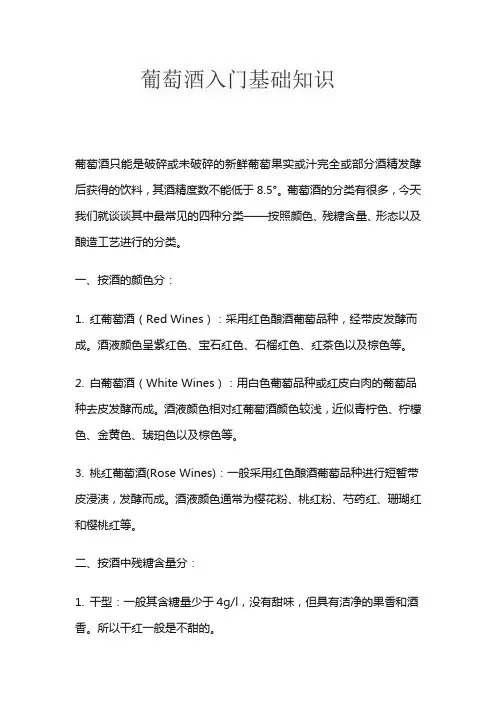 葡萄酒入门基础知识

葡萄酒只能是破碎或未破碎的新鲜葡萄果实或汁完全或部分酒精发酵后获得的饮料，其酒精度数不能低于 8.5°。葡萄酒的分类有很多，今天我们就谈谈其中最常见的四种分类——按照颜色、残糖含量、形态以及酿造工艺进行的分类。

一、按酒的颜色分：

1. 红葡萄酒（Red Wines）：采用红色酿酒葡萄品种，经带皮发酵而成。酒液颜色呈紫红色、宝石红色、石榴红色、红茶色以及棕色等。

2. 白葡萄酒（White Wines）：用白色葡萄品种或红皮白肉的葡萄品种去皮发酵而成。酒液颜色相对红葡萄酒颜色较浅，近似青柠色、柠檬色、金黄色、琥珀色以及棕色等。

3. 桃红葡萄酒(Rose Wines)：一般采用红色酿酒葡萄品种进行短暂带皮浸渍，发酵而成。酒液颜色通常为樱花粉、桃红粉、芍药红、珊瑚红和樱桃红等。

二、按酒中残糖含量分：

1. 干型：一般其含糖量少于 4g/l，没有甜味，但具有洁净的果香和酒香。所以干红一般是不甜的。